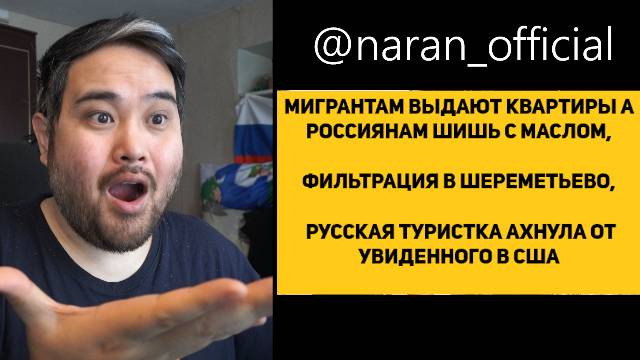 @naran_official

МИГРАНТАМ ВЫДАЮТ КВАРТИРЫ А РОССИЯНАМ ШИШЬ С МАСЛОМ,

ФИЛЬТРАЦИЯ В ШЕРЕМЕТЬЕВО,

РУССКАЯ ТУРИСТКА АХНУЛА ОТ УВИДЕННОГО В США